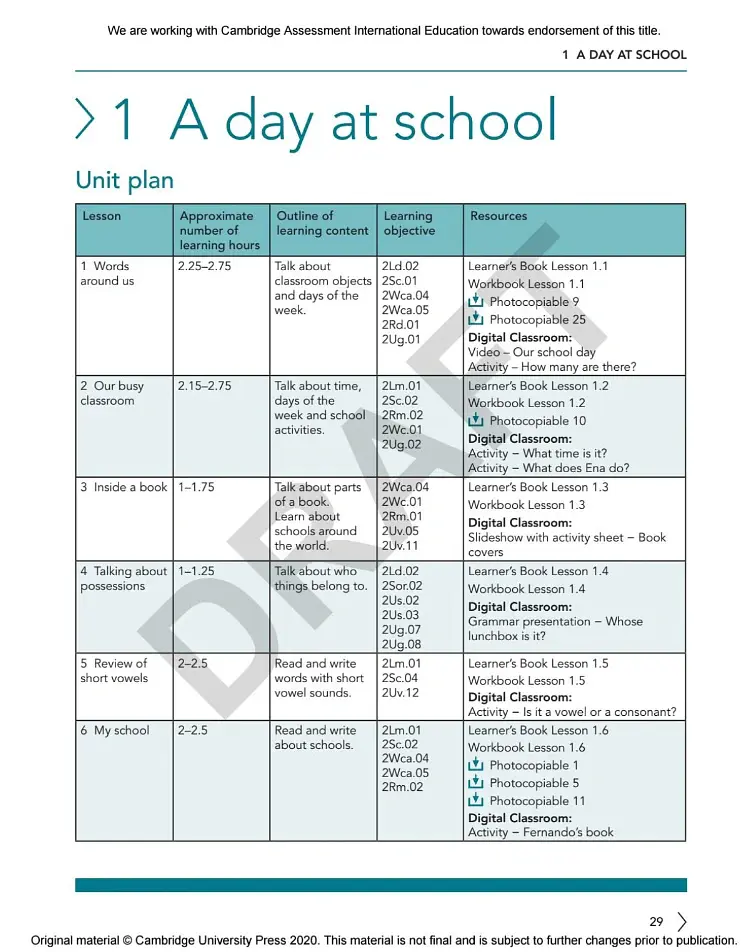 We are working with Cambridge Assessment International Education towards endorsement of this title.

1 A DAY AT SCHOOL

1 A day at school

Unit plan

| Lesson | Approximate number of learning hours | Outline of learning content | Learning objective | Resources |
|---|---|---|---|---|
| 1 Words around us | 2.25–2.75 | Talk about classroom objects and days of the week. | 2Ld.02 2Sc.01 2Wca.04 2Wca.05 2Rd.01 2Ug.01 | Learner's Book Lesson 1.1 Workbook Lesson 1.1 Photocopiable 9 Photocopiable 25 Digital Classroom: Video – Our school day Activity – How many are there? |
| 2 Our busy classroom | 2.15–2.75 | Talk about time, days of the week and school activities. | 2Lm.01 2Sc.02 2Rm.02 2Wc.01 2Ug.02 | Learner's Book Lesson 1.2 Workbook Lesson 1.2 Photocopiable 10 Digital Classroom: Activity – What time is it? Activity – What does Ena do? |
| 3 Inside a book | 1–1.75 | Talk about parts of a book. Learn about schools around the world. | 2Wca.04 2Wc.01 2Rm.01 2Uv.05 2Uv.11 | Learner's Book Lesson 1.3 Workbook Lesson 1.3 Digital Classroom: Slideshow with activity sheet – Book covers |
| 4 Talking about possessions | 1–1.25 | Talk about who things belong to. | 2Ld.02 2Sor.02 2Us.02 2Us.03 2Ug.07 2Ug.08 | Learner's Book Lesson 1.4 Workbook Lesson 1.4 Digital Classroom: Grammar presentation – Whose lunchbox is it? |
| 5 Review of short vowels | 2–2.5 | Read and write words with short vowel sounds. | 2Lm.01 2Sc.04 2Uv.12 | Learner's Book Lesson 1.5 Workbook Lesson 1.5 Digital Classroom: Activity – Is it a vowel or a consonant? |
| 6 My school | 2–2.5 | Read and write about schools. | 2Lm.01 2Sc.02 2Wca.04 2Wca.05 2Rm.02 | Learner's Book Lesson 1.6 Workbook Lesson 1.6 Photocopiable 1 Photocopiable 5 Photocopiable 11 Digital Classroom: Activity – Fernando's book |

29

Original material © Cambridge University Press 2020. This material is not final and is subject to further changes prior to publication.

DRAFT